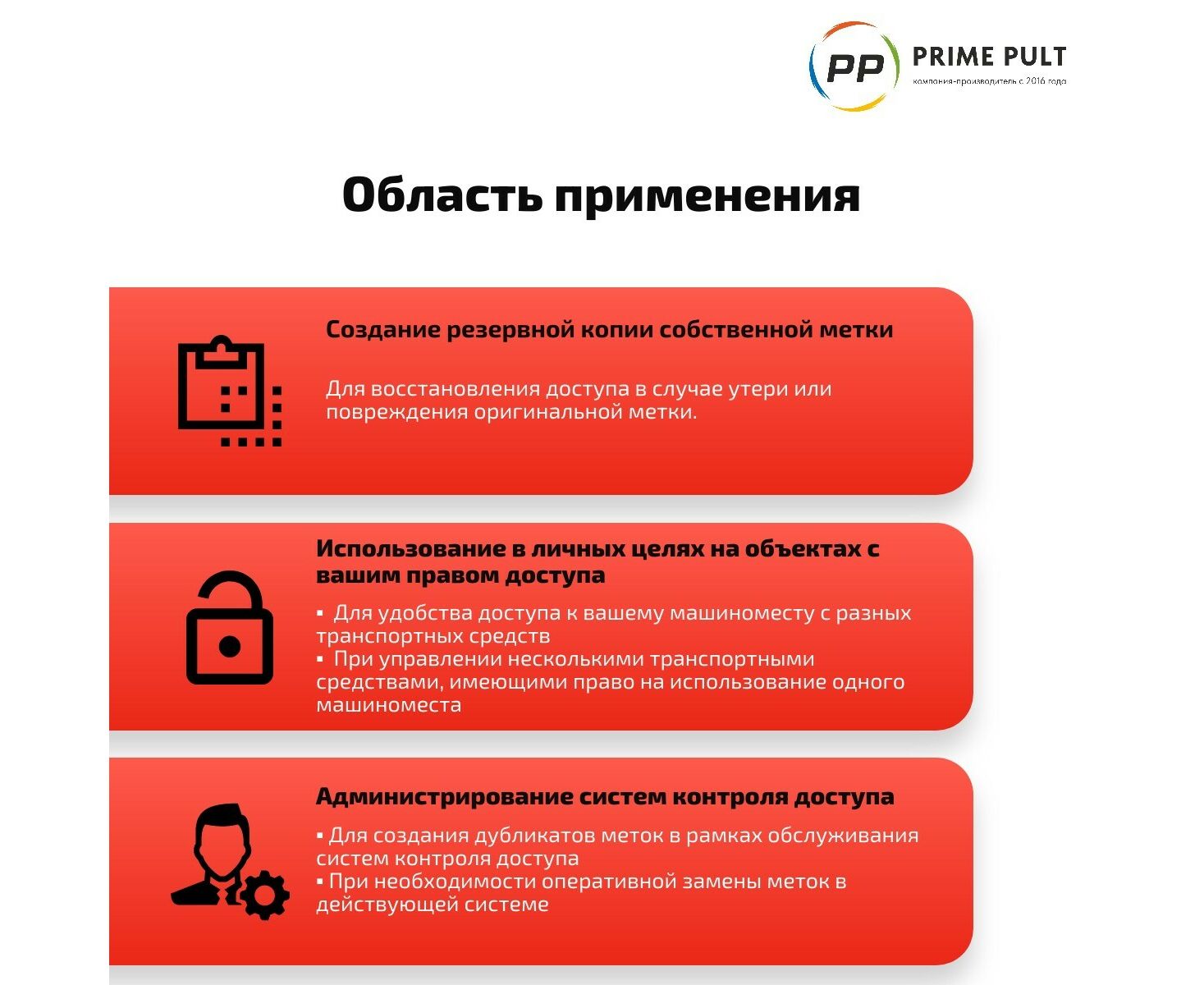 PP PRIME PULT
компания-производитель с 2016 года

Область применения

Создание резервной копии собственной метки

Для восстановления доступа в случае утери или повреждения оригинальной метки.

Использование в личных целях на объектах с вашим правом доступа

▪ Для удобства доступа к вашему машиноместу с разных транспортных средств
▪ При управлении несколькими транспортными средствами, имеющими право на использование одного машиноместа

Администрирование систем контроля доступа

▪ Для создания дубликатов меток в рамках обслуживания систем контроля доступа
▪ При необходимости оперативной замены меток в действующей системе